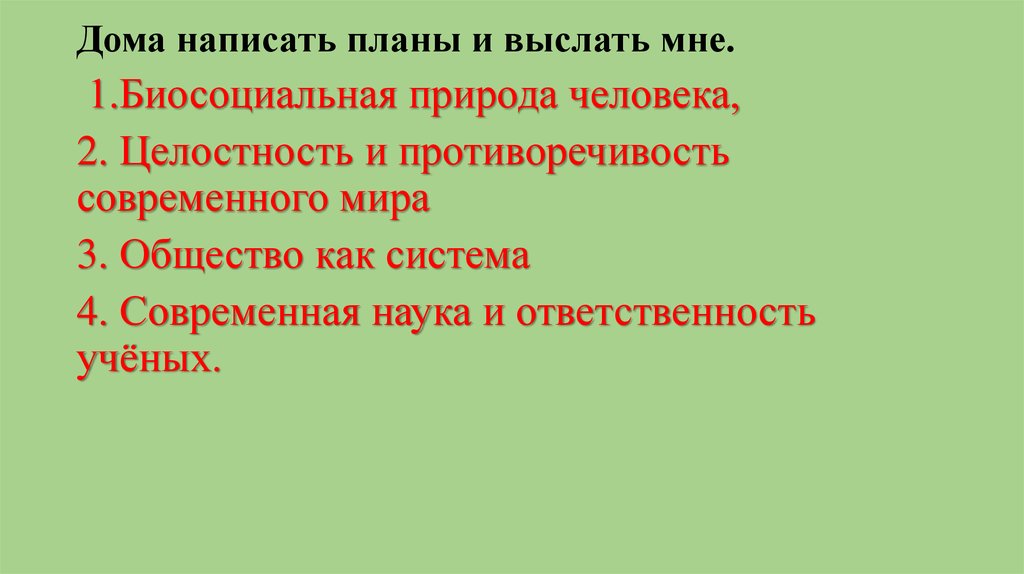 Дома написать планы и выслать мне.

1.Биосоциальная природа человека,

2. Целостность и противоречивость современного мира

3. Общество как система

4. Современная наука и ответственность учёных.